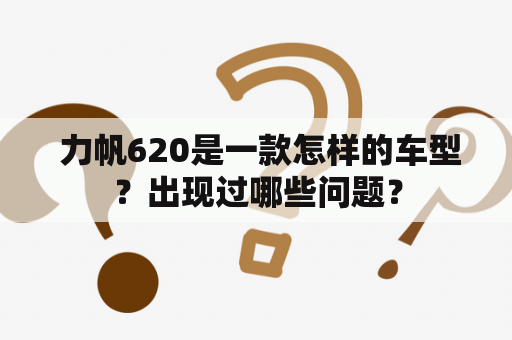 力帆620是一款怎样的车型？出现过哪些问题？